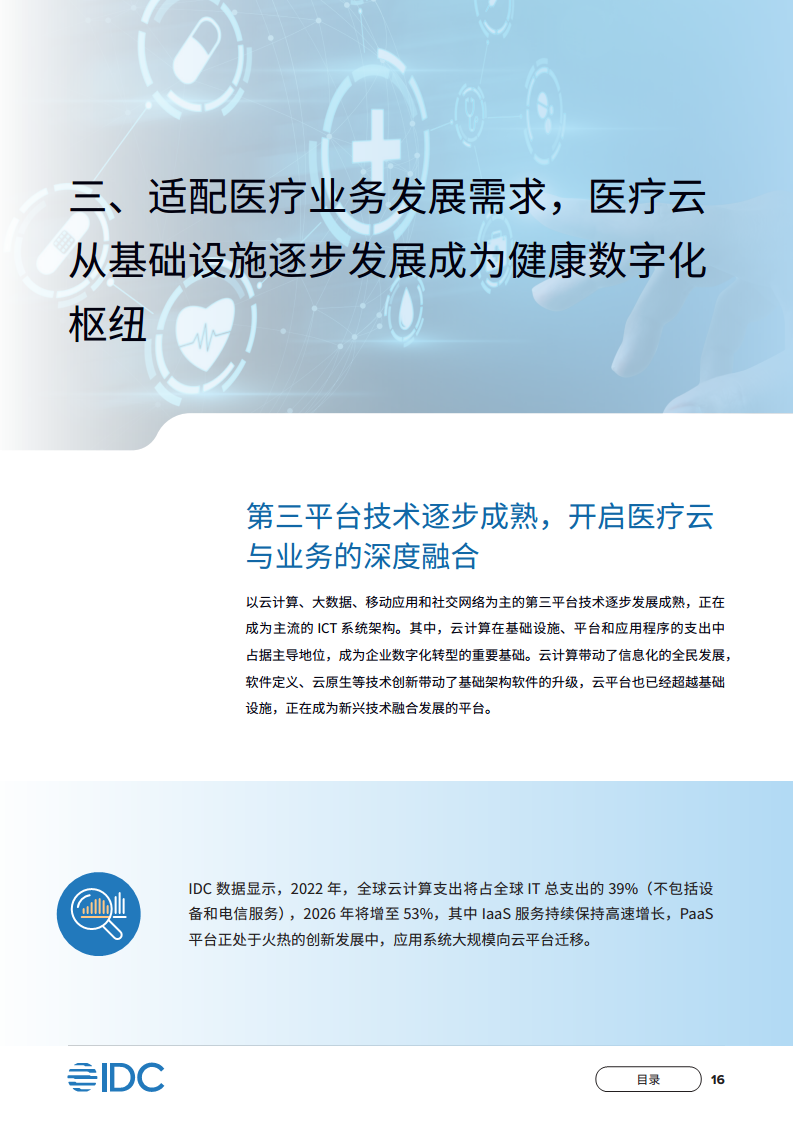 三、适配医疗业务发展需求，医疗云从基础设施逐步发展成为健康数字化枢纽

第三平台技术逐步成熟，开启医疗云与业务的深度融合

以云计算、大数据、移动应用和社交网络为主的第三平台技术逐步发展成熟，正在成为主流的 ICT 系统架构。其中，云计算在基础设施、平台和应用程序的支出中占据主导地位，成为企业数字化转型的重要基础。云计算带动了信息化的全民发展，软件定义、云原生等技术创新带动了基础架构软件的升级，云平台也已经超越基础设施，正在成为新兴技术融合发展的平台。

IDC 数据显示，2022 年，全球云计算支出将占全球 IT 总支出的 39%（不包括设备和电信服务），2026 年将增至 53%，其中 IaaS 服务持续保持高速增长，PaaS 平台正处于火热的创新发展中，应用系统大规模向云平台迁移。

IDC

目录 16